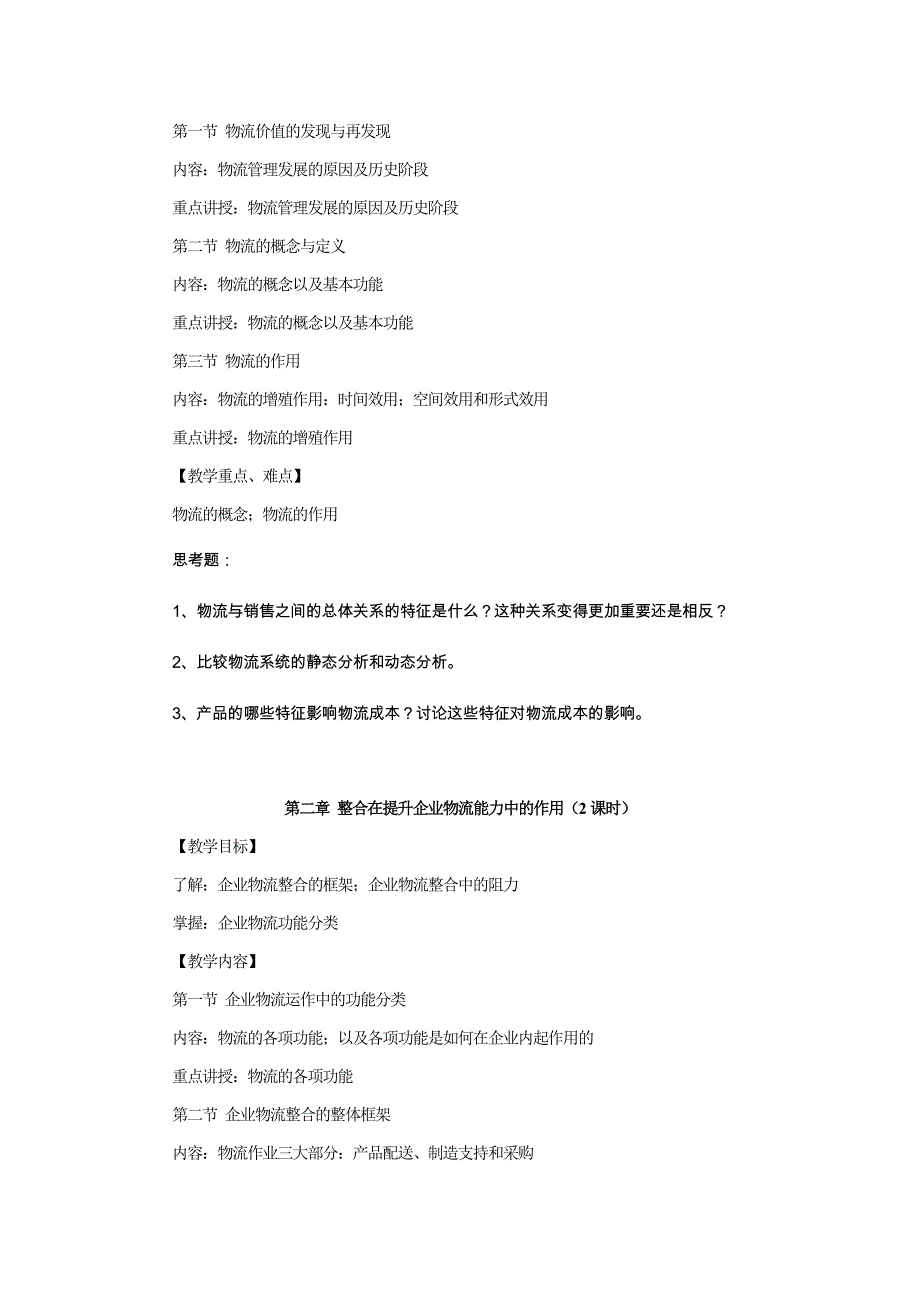 第一节 物流价值的发现与再发现

内容：物流管理发展的原因及历史阶段

重点讲授：物流管理发展的原因及历史阶段

第二节 物流的概念与定义

内容：物流的概念以及基本功能

重点讲授：物流的概念以及基本功能

第三节 物流的作用

内容：物流的增殖作用：时间效用；空间效用和形式效用

重点讲授：物流的增殖作用

【教学重点、难点】

物流的概念；物流的作用

思考题：

1、物流与销售之间的总体关系的特征是什么？这种关系变得更加重要还是相反？

2、比较物流系统的静态分析和动态分析。

3、产品的哪些特征影响物流成本？讨论这些特征对物流成本的影响。

第二章 整合在提升企业物流能力中的作用（2 课时）

【教学目标】

了解：企业物流整合的框架；企业物流整合中的阻力

掌握：企业物流功能分类

【教学内容】

第一节 企业物流运作中的功能分类

内容：物流的各项功能；以及各项功能是如何在企业内起作用的

重点讲授：物流的各项功能

第二节 企业物流整合的整体框架

内容：物流作业三大部分：产品配送、制造支持和采购